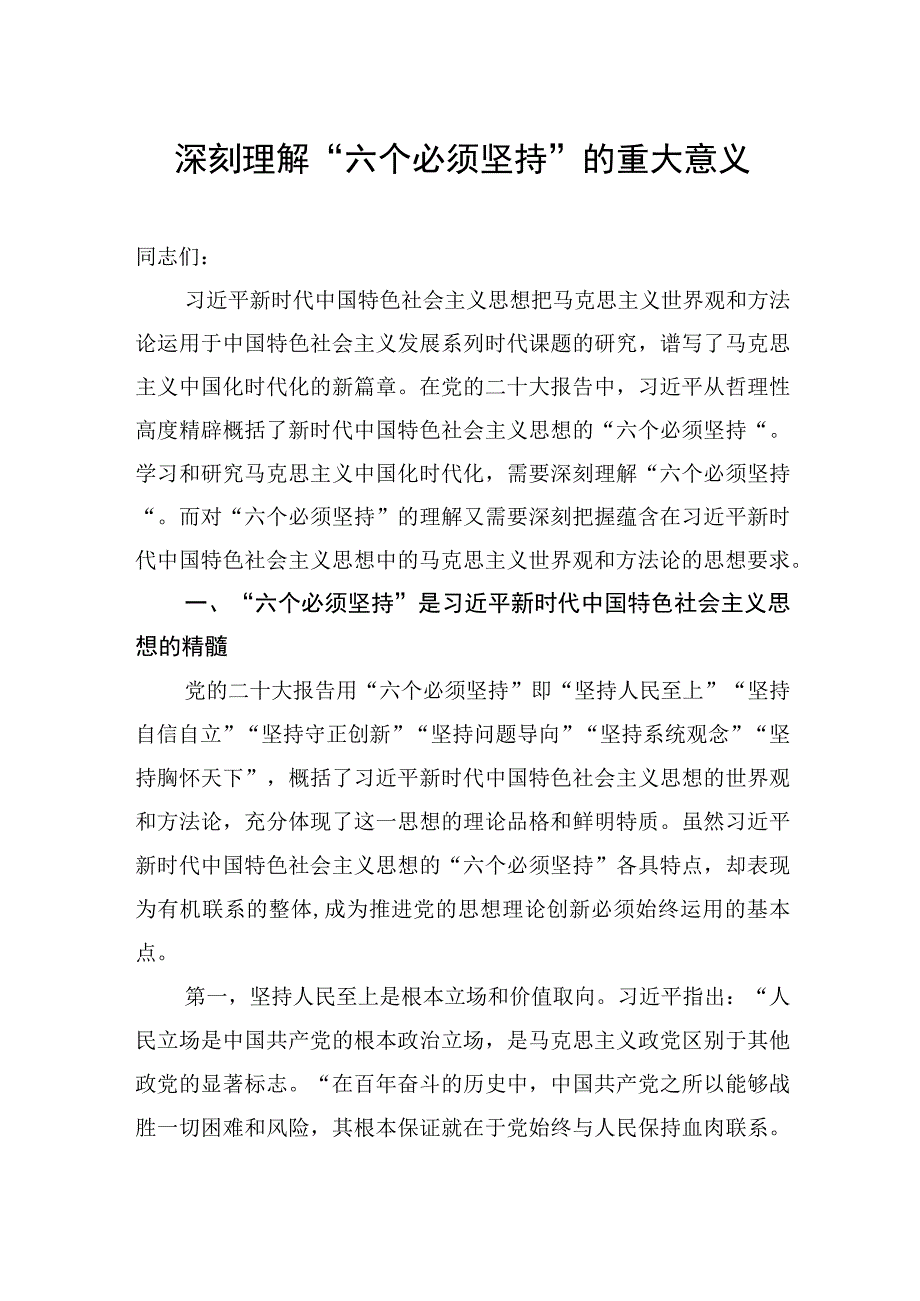 深刻理解“六个必须坚持”的重大意义

同志们：

习近平新时代中国特色社会主义思想把马克思主义世界观和方法论运用于中国特色社会主义发展系列时代课题的研究，谱写了马克思主义中国化时代化的新篇章。在党的二十大报告中，习近平从哲理性高度精辟概括了新时代中国特色社会主义思想的“六个必须坚持“。学习和研究马克思主义中国化时代化，需要深刻理解“六个必须坚持“。而对“六个必须坚持”的理解又需要深刻把握蕴含在习近平新时代中国特色社会主义思想中的马克思主义世界观和方法论的思想要求。

一、“六个必须坚持”是习近平新时代中国特色社会主义思想的精髓

党的二十大报告用“六个必须坚持”即“坚持人民至上”“坚持自信自立”“坚持守正创新”“坚持问题导向”“坚持系统观念”“坚持胸怀天下”，概括了习近平新时代中国特色社会主义思想的世界观和方法论，充分体现了这一思想的理论品格和鲜明特质。虽然习近平新时代中国特色社会主义思想的“六个必须坚持”各具特点，却表现为有机联系的整体,成为推进党的思想理论创新必须始终运用的基本点。

第一，坚持人民至上是根本立场和价值取向。习近平指出：“人民立场是中国共产党的根本政治立场，是马克思主义政党区别于其他政党的显著标志。“在百年奋斗的历史中，中国共产党之所以能够战胜一切困难和风险，其根本保证就在于党始终与人民保持血肉联系。